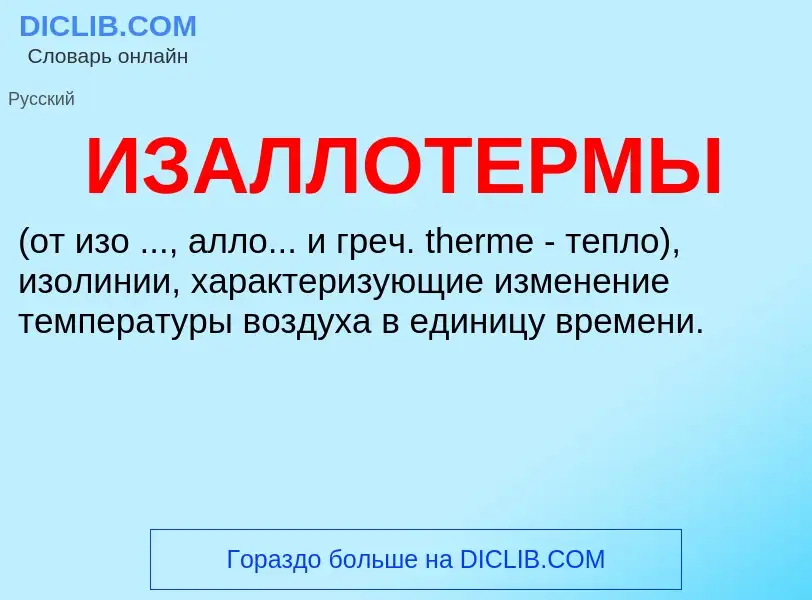 DICLIB.COM
Словарь онлайн

Русский

ИЗАЛЛОТЕРМЫ

(от изо ..., алло... и греч. therme - тепло), изолинии, характеризующие изменение температуры воздуха в единицу времени.

Гораздо больше на DICLIB.COM